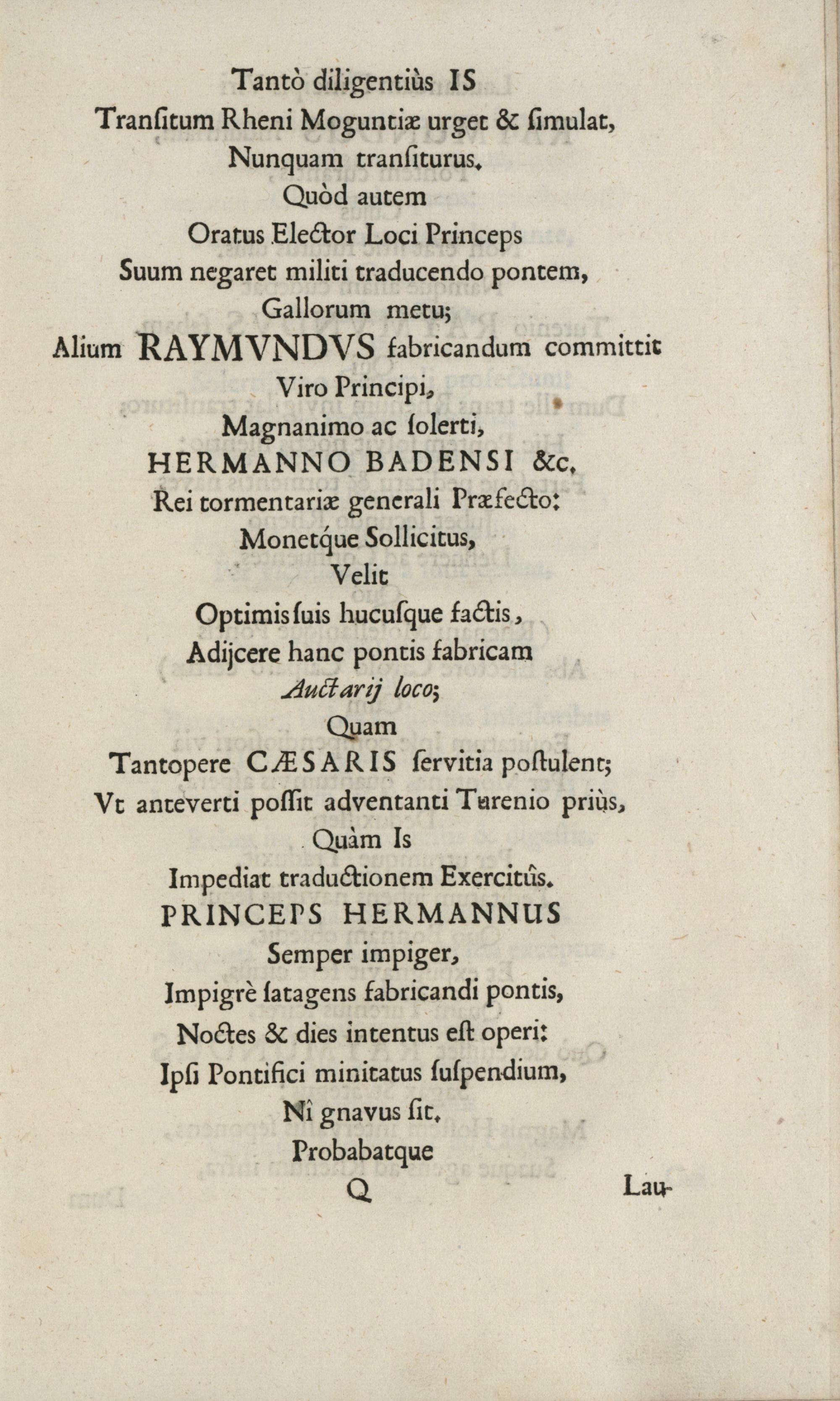 Tantò diligentiùs IS
Tranſitum Rheni Moguntiæ urget & ſimulat,
Nunquam tranſiturus.
Quòd autem
Oratus Elector Loci Princeps
Suum negaret militi traducendo pontem,
Gallorum metu;
Alium RAYMVNDVS fabricandum committit
Viro Principi,
Magnanimo ac ſolerti,
HERMANNO BADENSI &c.
Rei tormentariæ generali Præfecto:
Monetque Sollicitus,
Velit
Optimis ſuis hucuſque factis,
Adijcere hanc pontis fabricam
Auctarij loco;
Quam
Tantopere CÆSARIS ſervitia poſtulent;
Vt anteverti poſſit adventanti Turenio priùs,
Quàm Is
Impediat traductionem Exercitûs.
PRINCEPS HERMANNUS
Semper impiger,
Impigrè ſatagens fabricandi pontis,
Noctes & dies intentus eſt operi:
Ipſi Pontifici minitatus ſuſpendium,
Nî gnavus ſit.
Probabatque
Q Lau-